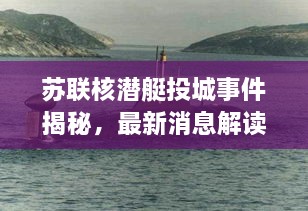 苏联核潜艇投城事件揭秘，最新消息解读